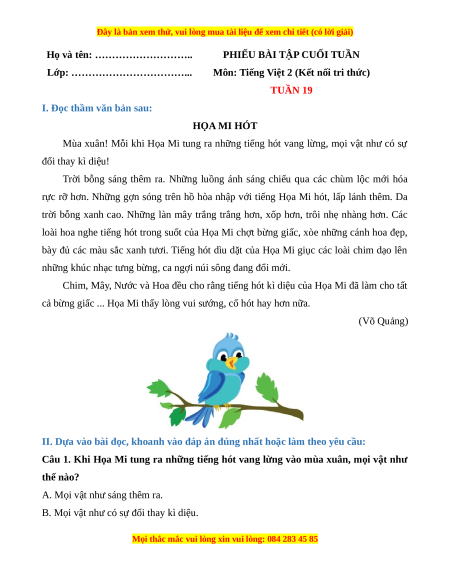 Đây là bản xem thử, vui lòng mua tài liệu để xem chi tiết (có lời giải)

Họ và tên: ……………………….. PHIẾU BÀI TẬP CUỐI TUẦN

Lớp: …………………………….. Môn: Tiếng Việt 2 (Kết nối tri thức)

TUẦN 19

I. Đọc thầm văn bản sau:

HỌA MI HÓT

Mùa xuân! Mỗi khi Họa Mi tung ra những tiếng hót vang lừng, mọi vật như có sự đổi thay kì diệu!

Trời bỗng sáng thêm ra. Những luồng ánh sáng chiếu qua các chùm lộc mới hóa rực rỡ hơn. Những gợn sóng trên hồ hòa nhập với tiếng Họa Mi hót, lấp lánh thêm. Da trời bỗng xanh cao. Những làn mây trắng trắng hơn, xốp hơn, trôi nhẹ nhàng hơn. Các loài hoa nghe tiếng hót trong suốt của Họa Mi chợt bừng giấc, xòe những cánh hoa đẹp, bày đủ các màu sắc xanh tươi. Tiếng hót dìu dặt của Họa Mi giục các loài chim dạo lên những khúc nhạc tưng bừng, ca ngợi núi sông đang đổi mới.

Chim, Mây, Nước và Hoa đều cho rằng tiếng hót kì diệu của Họa Mi đã làm cho tất cả bừng giấc ... Họa Mi thấy lòng vui sướng, cố hót hay hơn nữa.

(Võ Quảng)

II. Dựa vào bài đọc, khoanh vào đáp án đúng nhất hoặc làm theo yêu cầu:

Câu 1. Khi Họa Mi tung ra những tiếng hót vang lừng vào mùa xuân, mọi vật như thế nào?

A. Mọi vật như sáng thêm ra.

B. Mọi vật như có sự đổi thay kì diệu.

Mọi thắc mắc vui lòng xin vui lòng: 084 283 45 85